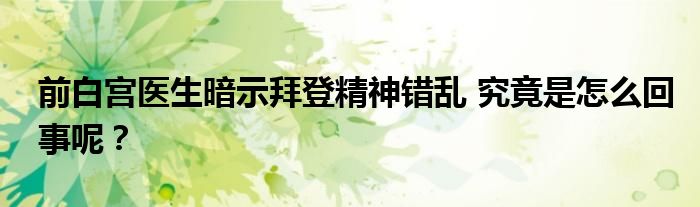 前白宫医生暗示拜登精神错乱 究竟是怎么回事呢？